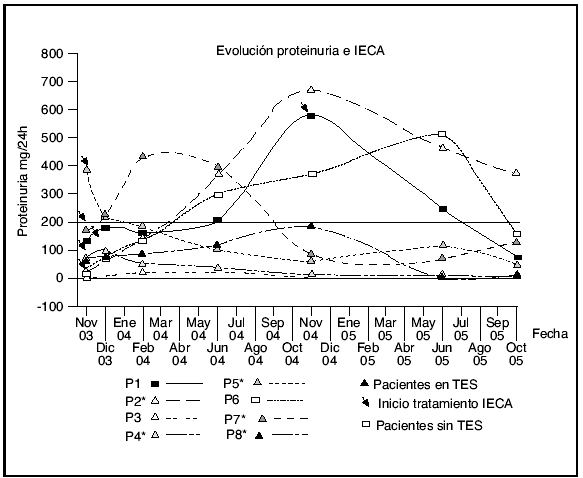 Evolución proteinuria e IECA

Proteinuria mg/24h

800
700
600
500
400
300
200
100
0
-100

Nov 03
Dic 03
Ene 04
Feb 04
Mar 04
Abr 04
May 04
Jun 04
Jul 04
Ago 04
Sep 04
Oct 04
Nov 04
Dic 04
Ene 05
Feb 05
Mar 05
Abr 05
May 05
Jun 05
Jul 05
Ago 05
Sep 05
Oct 05

Fecha

P1
P2*
P3
P4*
P5*
P6
P7*
P8*

Pacientes en TES
Inicio tratamiento IECA
Pacientes sin TES